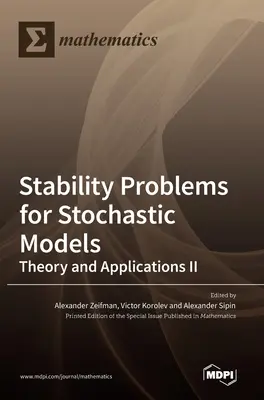 Σ mathematics

Stability Problems for Stochastic Models
Theory and Applications II

Edited by
Alexander Zeifman, Victor Korolev and Alexander Sipin
Printed Edition of the Special Issue Published in Mathematics

www.mdpi.com/journal/mathematics

MDPI